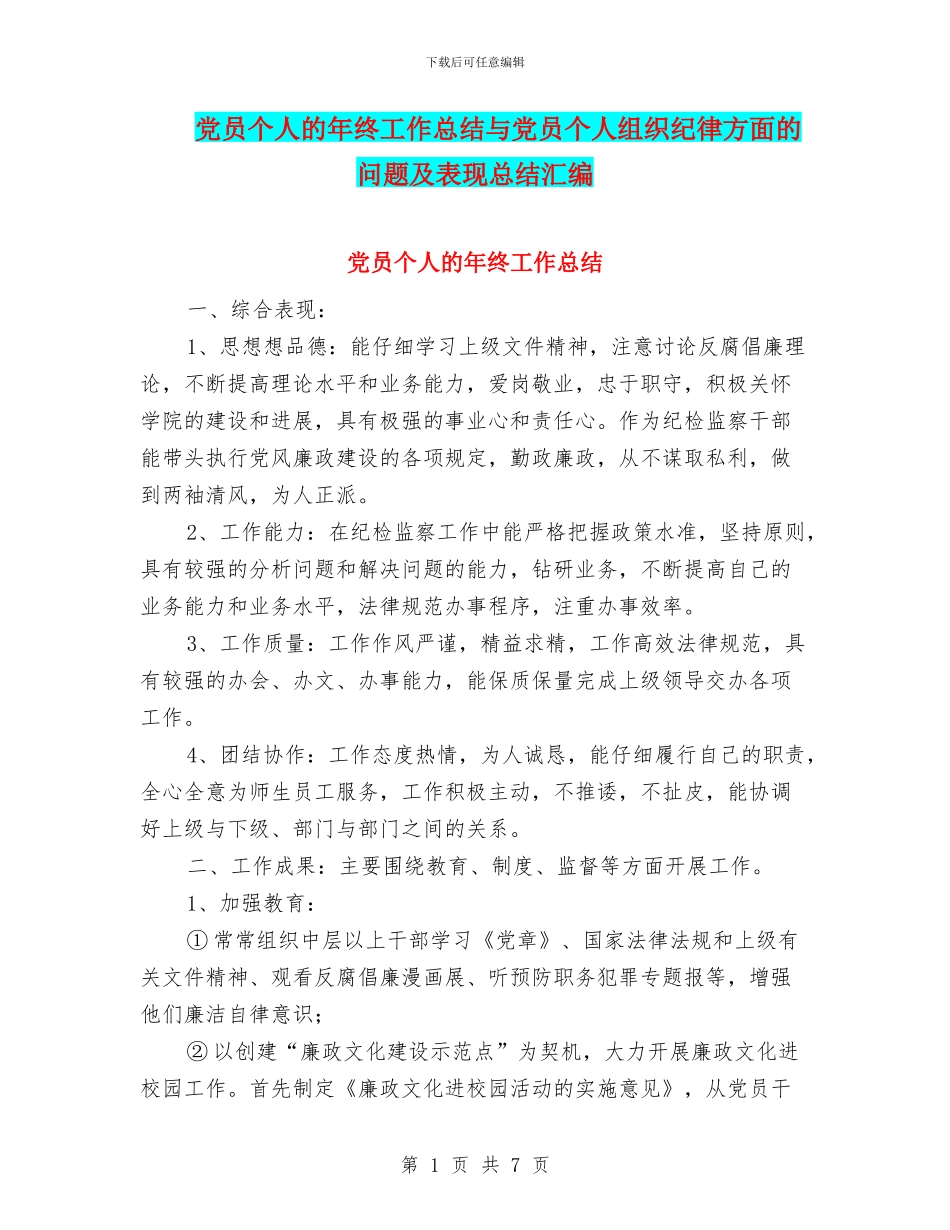 下载后可任意编辑

党员个人的年终工作总结与党员个人组织纪律方面的问题及表现总结汇编

党员个人的年终工作总结

一、综合表现：

1、思想想品德：能仔细学习上级文件精神，注意讨论反腐倡廉理论，不断提高理论水平和业务能力，爱岗敬业，忠于职守，积极关怀学院的建设和进展，具有极强的事业心和责任心。作为纪检监察干部能带头执行党风廉政建设的各项规定，勤政廉政，从不谋取私利，做到两袖清风，为人正派。

2、工作能力：在纪检监察工作中能严格把握政策水准，坚持原则，具有较强的分析问题和解决问题的能力，钻研业务，不断提高自己的业务能力和业务水平，法律规范办事程序，注重办事效率。

3、工作质量：工作作风严谨，精益求精，工作高效法律规范，具有较强的办会、办文、办事能力，能保质保量完成上级领导交办各项工作。

4、团结协作：工作态度热情，为人诚恳，能仔细履行自己的职责，全心全意为师生员工服务，工作积极主动，不推诿，不扯皮，能协调好上级与下级、部门与部门之间的关系。

二、工作成果：主要围绕教育、制度、监督等方面开展工作。

1、加强教育：

①常常组织中层以上干部学习《党章》、国家法律法规和上级有关文件精神、观看反腐倡廉漫画展、听预防职务犯罪专题报等，增强他们廉洁自律意识；

②以创建“廉政文化建设示范点”为契机，大力开展廉政文化进校园工作。首先制定《廉政文化进校园活动的实施意见》，从党员干

第 1 页 共 7 页